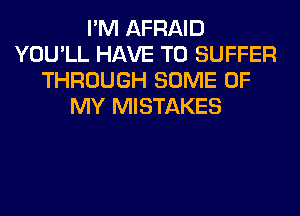 I'M AFRAID
YOU'LL HAVE TO SUFFER
THROUGH SOME OF
MY MISTAKES